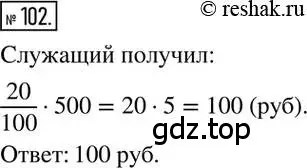 № 102.

© reshak.ru

Служащий получил:

$\frac{20}{100} \cdot 500 = 20 \cdot 5 = 100$ (руб).

gdz.top

Ответ: 100 руб.